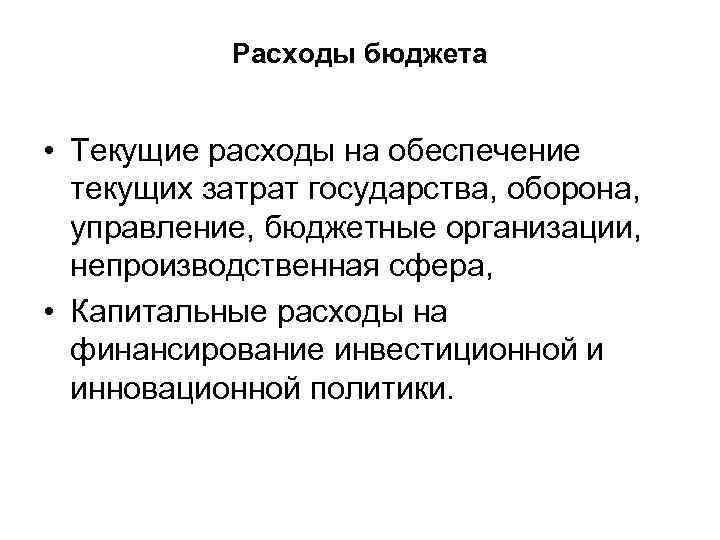 Расходы бюджета

• Текущие расходы на обеспечение текущих затрат государства, оборона, управление, бюджетные организации, непроизводственная сфера,
• Капитальные расходы на финансирование инвестиционной и инновационной политики.